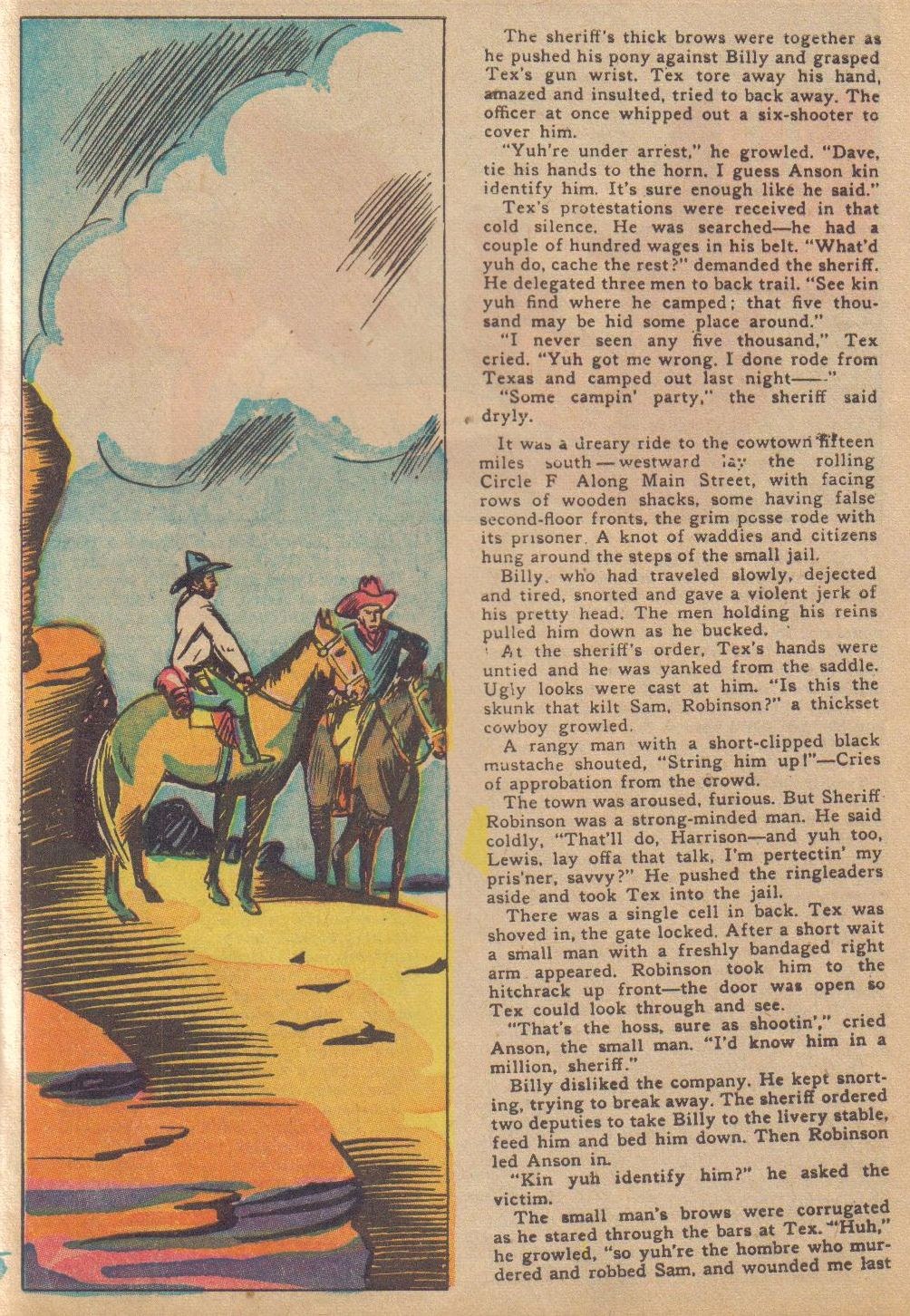 The sheriff's thick brows were together as he pushed his pony against Billy and grasped Tex's gun wrist. Tex tore away his hand, amazed and insulted, tried to back away. The officer at once whipped out a six-shooter to cover him.

"Yuh're under arrest," he growled. "Dave, tie his hands to the horn. I guess Anson kin identify him. It's sure enough like he said."

Tex's protestations were received in that cold silence. He was searched—he had a couple of hundred wages in his belt. "What'd yuh do, cache the rest?" demanded the sheriff. He delegated three men to back trail. "See kin yuh find where he camped; that five thousand may be hid some place around."

"I never seen any five thousand," Tex cried. "Yuh got me wrong. I done rode from Texas and camped out last night——"

"Some campin' party," the sheriff said dryly.

It was a dreary ride to the cowtown fifteen miles south—westward lay the rolling Circle F Along Main Street, with facing rows of wooden shacks, some having false second-floor fronts, the grim posse rode with its prisoner. A knot of waddies and citizens hung around the steps of the small jail.

Billy, who had traveled slowly, dejected and tired, snorted and gave a violent jerk of his pretty head. The men holding his reins pulled him down as he bucked.

At the sheriff's order, Tex's hands were untied and he was yanked from the saddle. Ugly looks were cast at him. "Is this the skunk that kilt Sam, Robinson?" a thickset cowboy growled.

A rangy man with a short-clipped black mustache shouted, "String him up!"—Cries of approbation from the crowd.

The town was aroused, furious. But Sheriff Robinson was a strong-minded man. He said coldly, "That'll do, Harrison—and yuh too, Lewis, lay offa that talk, I'm pertectin' my pris'ner, savvy?" He pushed the ringleaders aside and took Tex into the jail.

There was a single cell in back. Tex was shoved in, the gate locked. After a short wait a small man with a freshly bandaged right arm appeared. Robinson took him to the hitchrack up front—the door was open so Tex could look through and see.

"That's the hoss, sure as shootin'," cried Anson, the small man. "I'd know him in a million, sheriff."

Billy disliked the company. He kept snorting, trying to break away. The sheriff ordered two deputies to take Billy to the livery stable, feed him and bed him down. Then Robinson led Anson in.

"Kin yuh identify him?" he asked the victim.

The small man's brows were corrugated as he stared through the bars at Tex. "Huh," he growled, "so yuh're the hombre who murdered and robbed Sam, and wounded me last